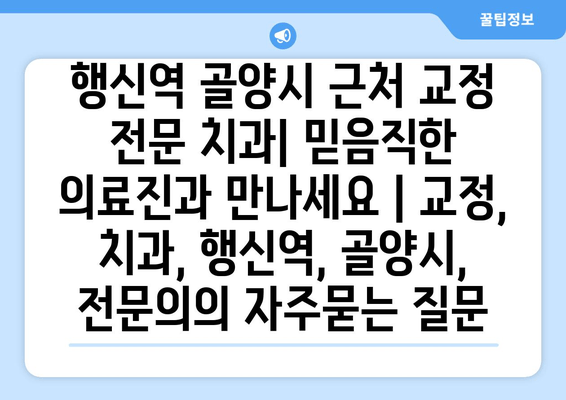 꿀팁정보

행신역 골양시 근처 교정 전문 치과| 믿음직한 의료진과 만나세요 | 교정, 치과, 행신역, 골양시, 전문의의 자주묻는 질문